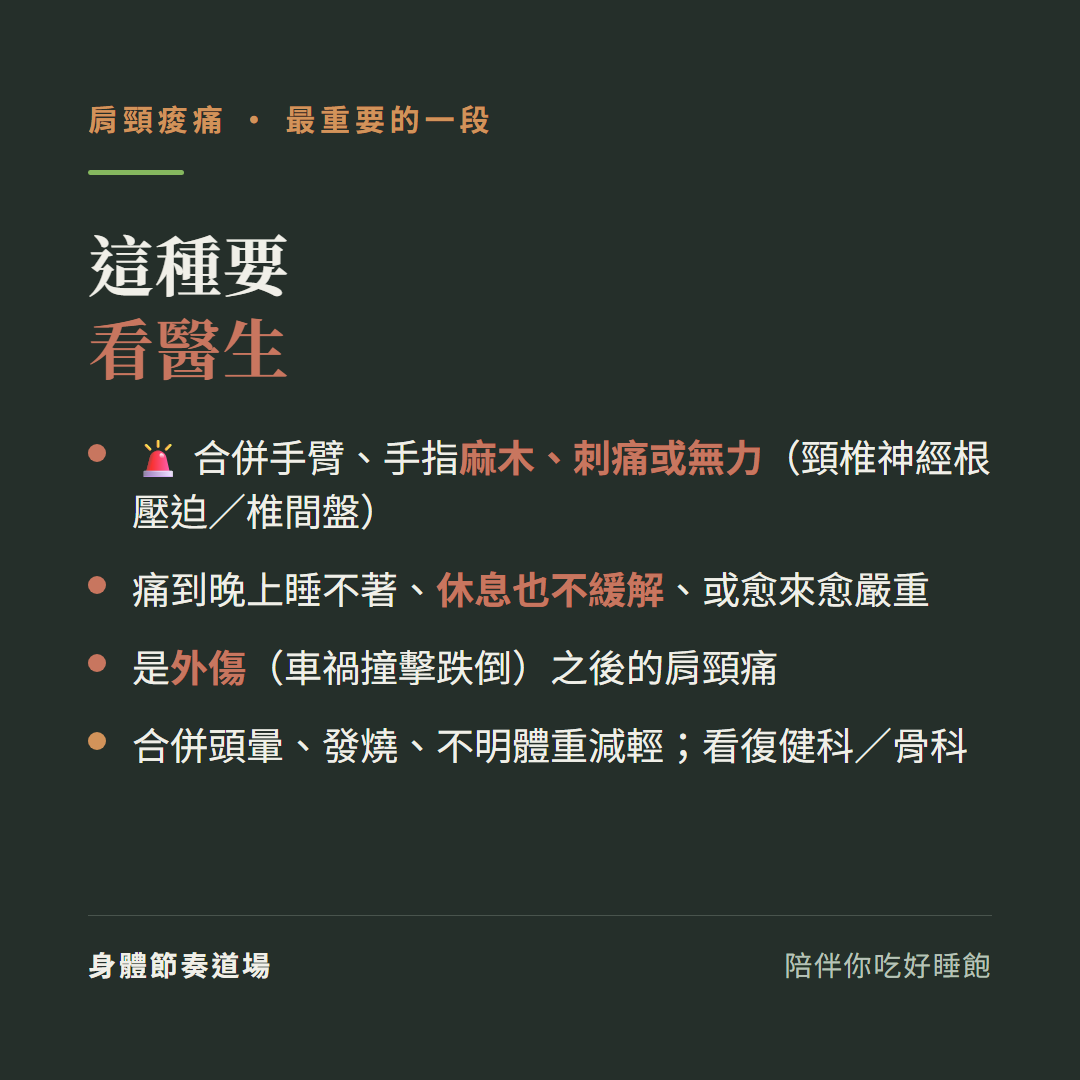 肩頸痠痛 · 最重要的一段

這種要
看醫生

- 🚨 合併手臂、手指麻木、刺痛或無力（頸椎神經根壓迫／椎間盤）
- 痛到晚上睡不著、休息也不緩解、或愈來愈嚴重
- 是外傷（車禍撞擊跌倒）之後的肩頸痛
- 合併頭暈、發燒、不明體重減輕；看復健科／骨科

身體節奏道場

陪伴你吃好睡飽